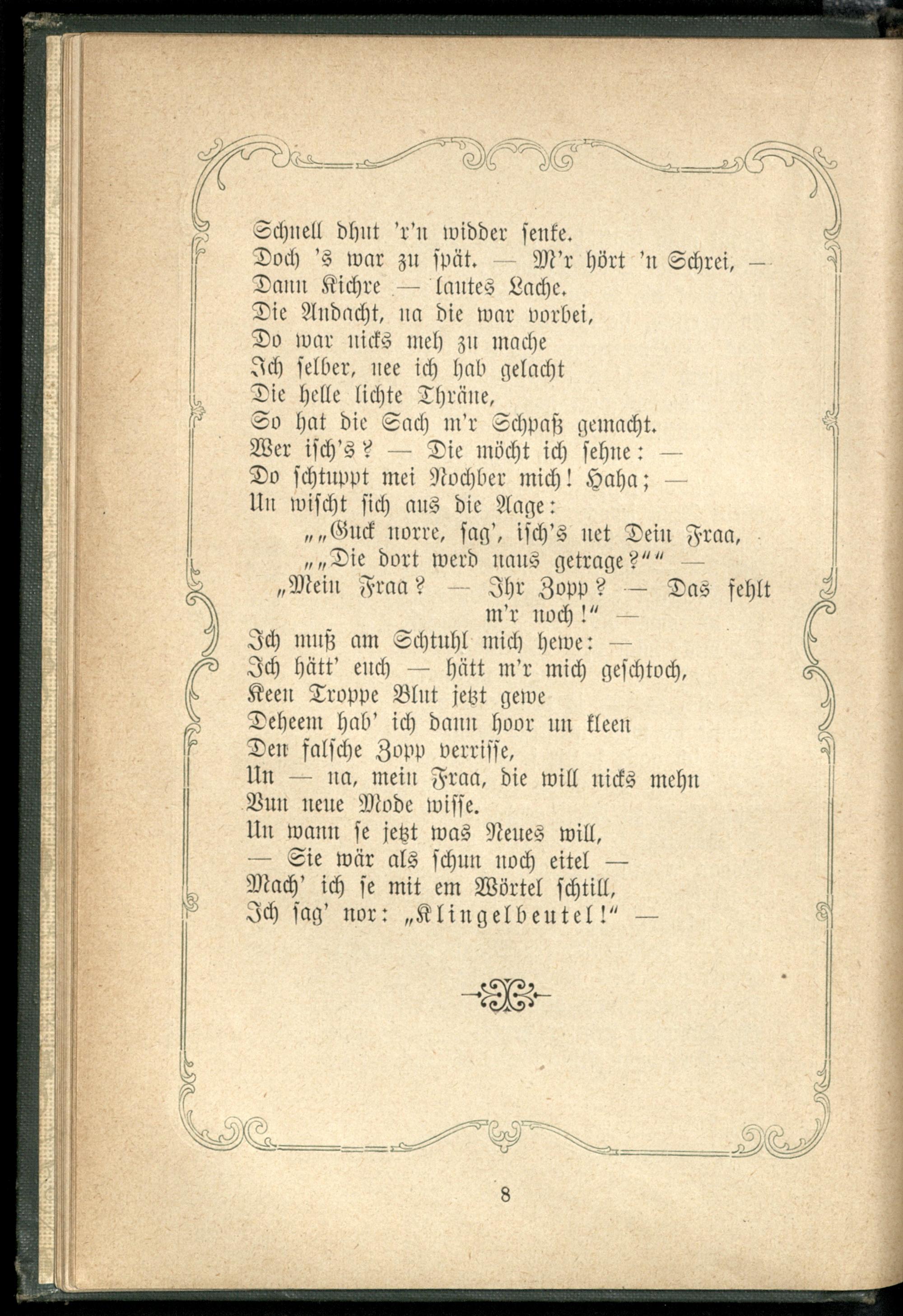 Schnell dhut 'r'n widder senke.
Doch 's war zu spät. — M'r hört 'n Schrei, —
Dann Kichre — lautes Lache.
Die Andacht, na die war vorbei,
Do war nicks meh zu mache
Ich selber, nee ich hab gelacht
Die helle lichte Thräne,
So hat die Sach m'r Schpaß gemacht.
Wer isch's? — Die möcht ich sehne: —
Do schtuppt mei Nochber mich! Haha; —
Un wischt sich aus die Aage:
„„Guck norre, sag', isch's net Dein Fraa,
„„Die dort werd naus getrage?““ —
„Mein Fraa? — Ihr Zopp? — Das fehlt m'r noch!“ —
Ich muß am Schtuhl mich hewe: —
Ich hätt' euch — hätt m'r mich geschtoch,
Keen Troppe Blut jetzt gewe
Deheem hab' ich dann hoor un kleen
Den falsche Zopp verrisse,
Un — na, mein Fraa, die will nicks mehn
Vun neue Mode wisse.
Un wann se jetzt was Neues will,
— Sie wär als schun noch eitel —
Mach' ich se mit em Wörtel schtill,
Ich sag' nor: „Klingelbeutel!“ —

8